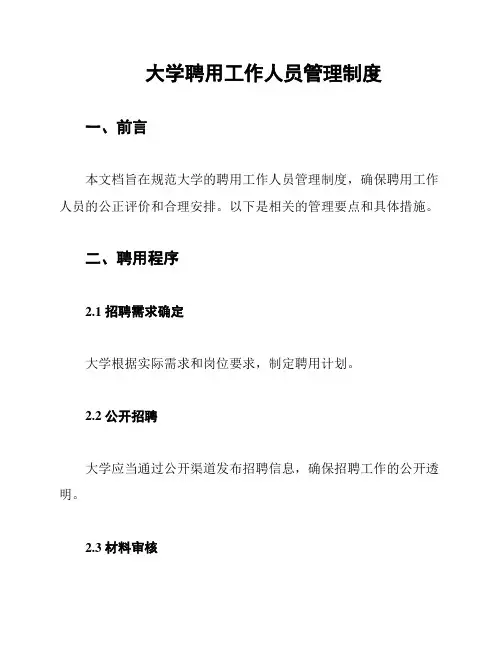 大学聘用工作人员管理制度

一、前言

本文档旨在规范大学的聘用工作人员管理制度，确保聘用工作人员的公正评价和合理安排。以下是相关的管理要点和具体措施。

二、聘用程序

2.1 招聘需求确定

大学根据实际需求和岗位要求，制定聘用计划。

2.2 公开招聘

大学应当通过公开渠道发布招聘信息，确保招聘工作的公开透明。

2.3 材料审核